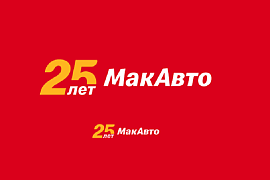 25 лет МакАвто

25 лет МакАвто